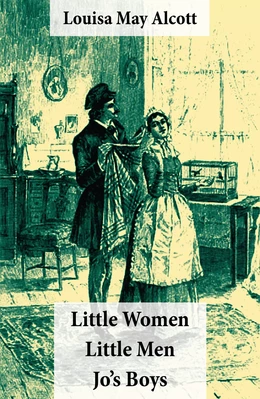 Louisa May Alcott

Little Women
Little Men
Jo's Boys